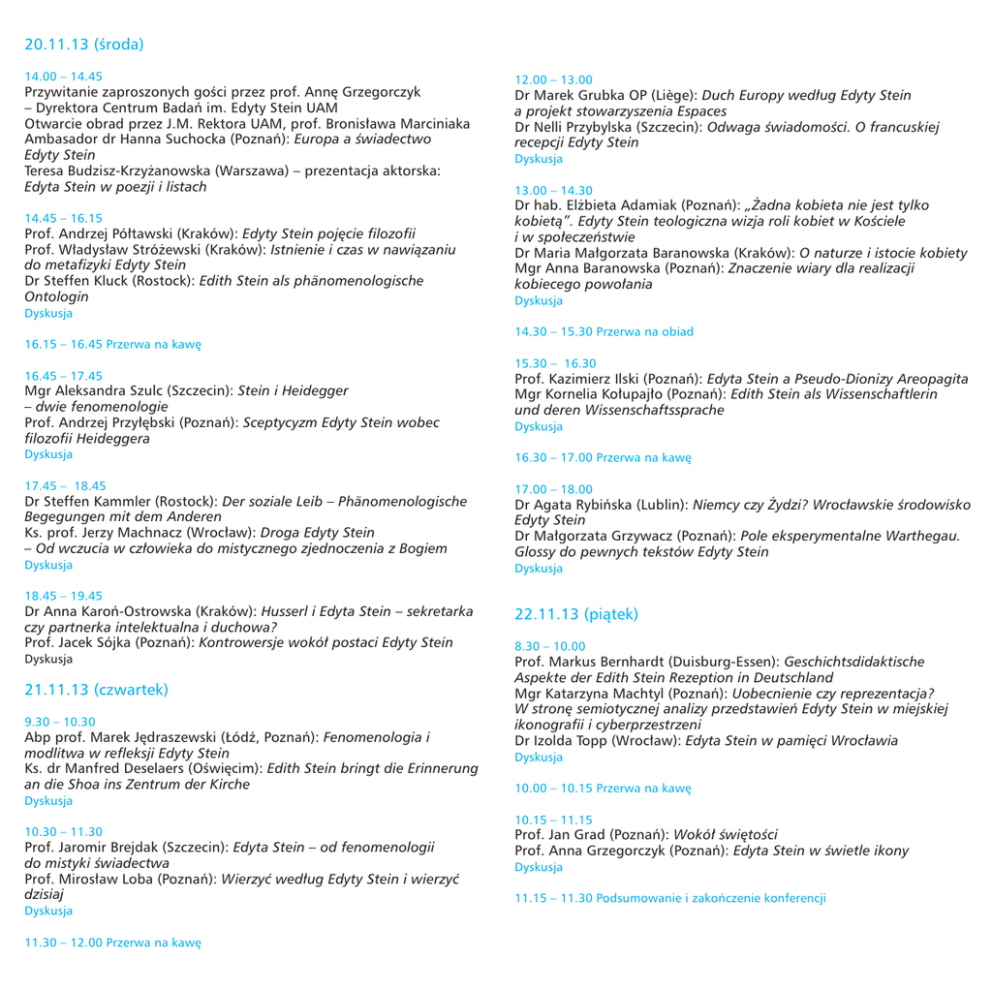 20.11.13 (środa)

14.00 – 14.45
Przywitanie zaproszonych gości przez prof. Annę Grzegorczyk
– Dyrektora Centrum Badań im. Edyty Stein UAM
Otwarcie obrad przez J.M. Rektora UAM, prof. Bronisława Marciniaka
Ambasador dr Hanna Suchocka (Poznań): Europa a świadectwo Edyty Stein
Teresa Budzisz-Krzyżanowska (Warszawa) – prezentacja aktorska: Edyta Stein w poezji i listach

14.45 – 16.15
Prof. Andrzej Półtawski (Kraków): Edyty Stein pojęcie filozofii
Prof. Władysław Stróżewski (Kraków): Istnienie i czas w nawiązaniu do metafizyki Edyty Stein
Dr Steffen Kluck (Rostock): Edith Stein als phänomenologische Ontologin
Dyskusja

16.15 – 16.45 Przerwa na kawę

16.45 – 17.45
Mgr Aleksandra Szulc (Szczecin): Stein i Heidegger – dwie fenomenologie
Prof. Andrzej Przyłębski (Poznań): Sceptycyzm Edyty Stein wobec filozofii Heideggera
Dyskusja

17.45 – 18.45
Dr Steffen Kammler (Rostock): Der soziale Leib – Phänomenologische Begegungen mit dem Anderen
Ks. prof. Jerzy Machnacz (Wrocław): Droga Edyty Stein – Od wczucia w człowieka do mistycznego zjednoczenia z Bogiem
Dyskusja

18.45 – 19.45
Dr Anna Karoń-Ostrowska (Kraków): Husserl i Edyta Stein – sekretarka czy partnerka intelektualna i duchowa?
Prof. Jacek Sójka (Poznań): Kontrowersje wokół postaci Edyty Stein
Dyskusja

21.11.13 (czwartek)

9.30 – 10.30
Abp prof. Marek Jędraszewski (Łódź, Poznań): Fenomenologia i modlitwa w refleksji Edyty Stein
Ks. dr Manfred Deselaers (Oświęcim): Edith Stein bringt die Erinnerung an die Shoa ins Zentrum der Kirche
Dyskusja

10.30 – 11.30
Prof. Jaromir Brejdak (Szczecin): Edyta Stein – od fenomenologii do mistyki świadectwa
Prof. Mirosław Loba (Poznań): Wierzyć według Edyty Stein i wierzyć dzisiaj
Dyskusja

11.30 – 12.00 Przerwa na kawę

12.00 – 13.00
Dr Marek Grubka OP (Liège): Duch Europy według Edyty Stein a projekt stowarzyszenia Espaces
Dr Nelli Przybylska (Szczecin): Odwaga świadomości. O francuskiej recepcji Edyty Stein
Dyskusja

13.00 – 14.30
Dr hab. Elżbieta Adamiak (Poznań): „Żadna kobieta nie jest tylko kobietą”. Edyty Stein teologiczna wizja roli kobiet w Kościele i w społeczeństwie
Dr Maria Małgorzata Baranowska (Kraków): O naturze i istocie kobiety
Mgr Anna Baranowska (Poznań): Znaczenie wiary dla realizacji kobiecego powołania
Dyskusja

14.30 – 15.30 Przerwa na obiad

15.30 – 16.30
Prof. Kazimierz Ilski (Poznań): Edyta Stein a Pseudo-Dionizy Areopagita
Mgr Kornelia Kołupajło (Poznań): Edith Stein als Wissenschaftlerin und deren Wissenschaftssprache
Dyskusja

16.30 – 17.00 Przerwa na kawę

17.00 – 18.00
Dr Agata Rybińska (Lublin): Niemcy czy Żydzi? Wrocławskie środowisko Edyty Stein
Dr Małgorzata Grzywacz (Poznań): Pole eksperymentalne Warthegau. Glossy do pewnych tekstów Edyty Stein
Dyskusja

22.11.13 (piątek)

8.30 – 10.00
Prof. Markus Bernhardt (Duisburg-Essen): Geschichtsdidaktische Aspekte der Edith Stein Rezeption in Deutschland
Mgr Katarzyna Machtyl (Poznań): Uobecnienie czy reprezentacja? W stronę semiotycznej analizy przedstawień Edyty Stein w miejskiej ikonografii i cyberprzestrzeni
Dr Izolda Topp (Wrocław): Edyta Stein w pamięci Wrocławia
Dyskusja

10.00 – 10.15 Przerwa na kawę

10.15 – 11.15
Prof. Jan Grad (Poznań): Wokół świętości
Prof. Anna Grzegorczyk (Poznań): Edyta Stein w świetle ikony
Dyskusja

11.15 – 11.30 Podsumowanie i zakończenie konferencji